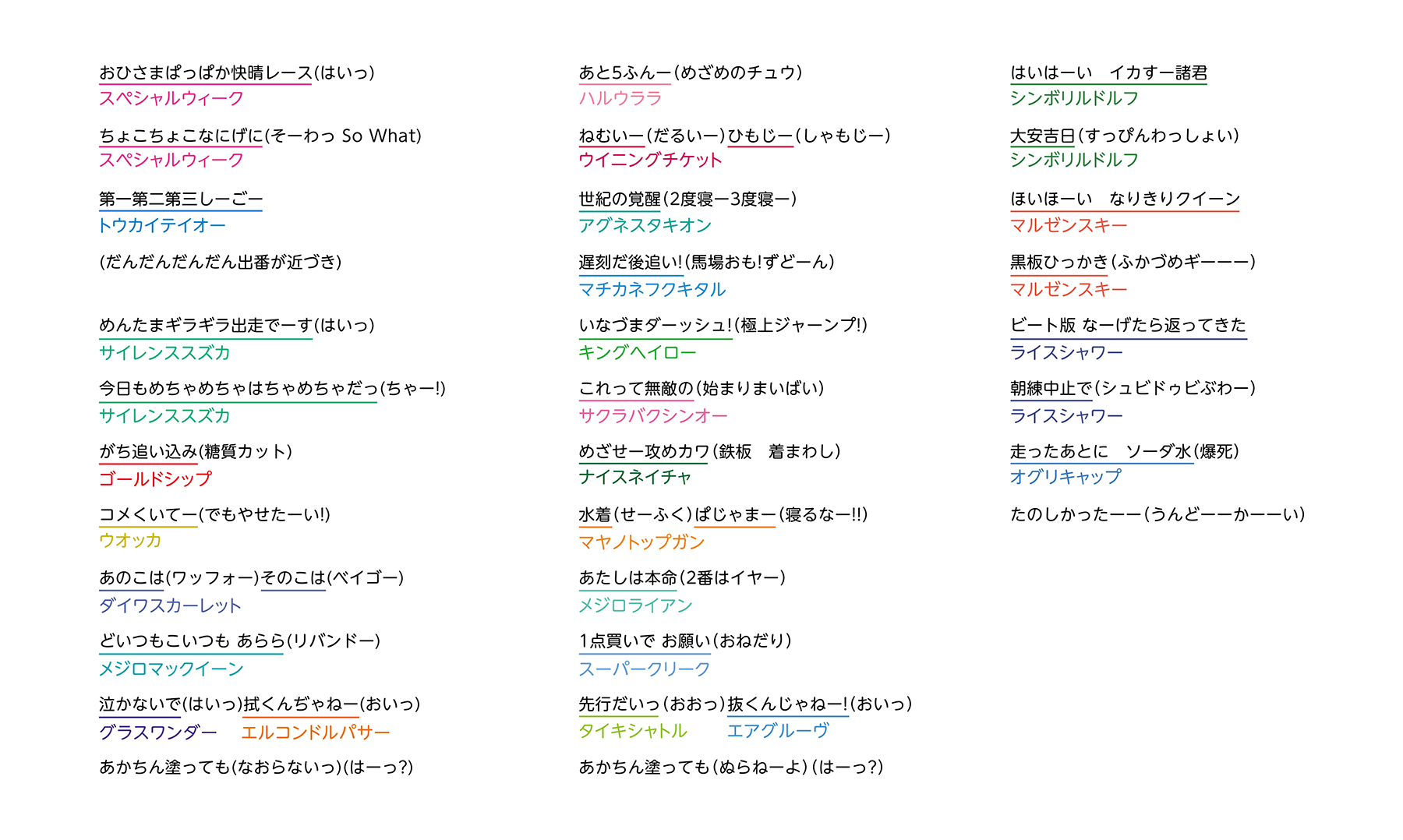 おひさまぱっぱか快晴レース(はいっ)
スペシャルウィーク

ちょこちょこなにげに(そーわっ So What)
スペシャルウィーク

第一第二第三しーごー
トウカイテイオー

(だんだんだんだん出番が近づき)

めんたまギラギラ出走でーす(はいっ)
サイレンススズカ

今日もめちゃめちゃはちゃめちゃだっ(ちゃー!)
サイレンススズカ

がち追い込み(糖質カット)
ゴールドシップ

コメくいてー(でもやせたーい!)
ウオッカ

あのこは(ワッフォー)そのこは(ベイゴー)
ダイワスカーレット

どいつもこいつも あらら(リバンドー)
メジロマックイーン

泣かないで(はいっ)拭くんぢゃねー(おいっ)
グラスワンダー　エルコンドルパサー

あかちん塗っても(なおらないっ)(はーっ?)

あと5ふんー(めざめのチュウ)
ハルウララ

ねむいー(だるいー)ひもじー(しゃもじー)
ウイニングチケット

世紀の覚醒(2度寝ー3度寝ー)
アグネスタキオン

遅刻だ後追い!(馬場おも!ずどーん)
マチカネフクキタル

いなづまダーッシュ!(極上ジャーンプ!)
キングヘイロー

これって無敵の(始まりまいばい)
サクラバクシンオー

めざせー攻めカワ(鉄板　着まわし)
ナイスネイチャ

水着(せーふく)ぱじゃまー(寝るなー!!)
マヤノトップガン

あたしは本命(2番はイヤー)
メジロライアン

1点買いで お願い(おねだり)
スーパークリーク

先行だいっ(おおっ)抜くんじゃねー!(おいっ)
タイキシャトル　エアグルーヴ

あかちん塗っても(ぬらねーよ)(はーっ?)

はいはーい　イカすー諸君
シンボリルドルフ

大安吉日(すっぴんわっしょい)
シンボリルドルフ

ほいほーい　なりきりクイーン
マルゼンスキー

黒板ひっかき(ふかづめギーーー)
マルゼンスキー

ビート版 なーげたら返ってきた
ライスシャワー

朝練中止で(シュビドゥビぶわー)
ライスシャワー

走ったあとに　ソーダ水(爆死)
オグリキャップ

たのしかったーー(うんどーーかーーい)